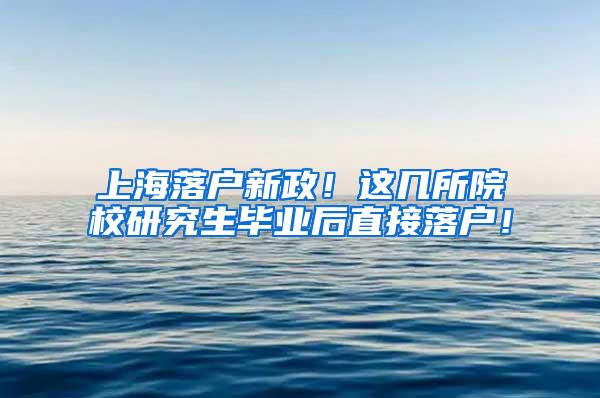 上海落户新政！这几所院校研究生毕业后直接落户！